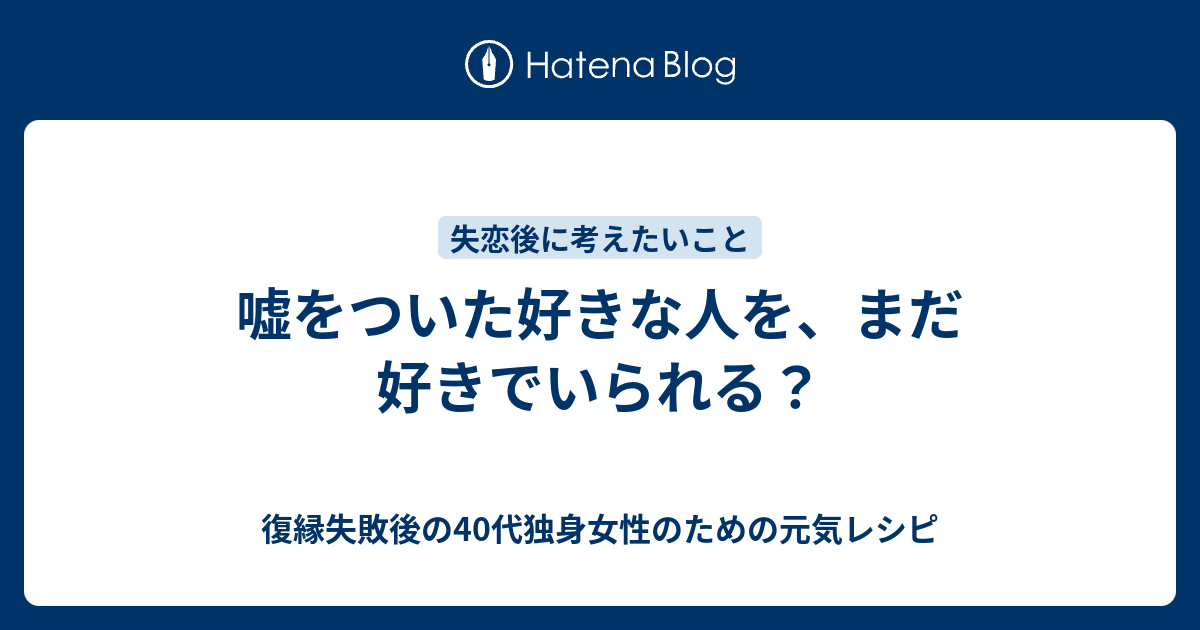 Hatena Blog

失恋後に考えたいこと

嘘をついた好きな人を、まだ好きでいられる？

復縁失敗後の40代独身女性のための元気レシピ